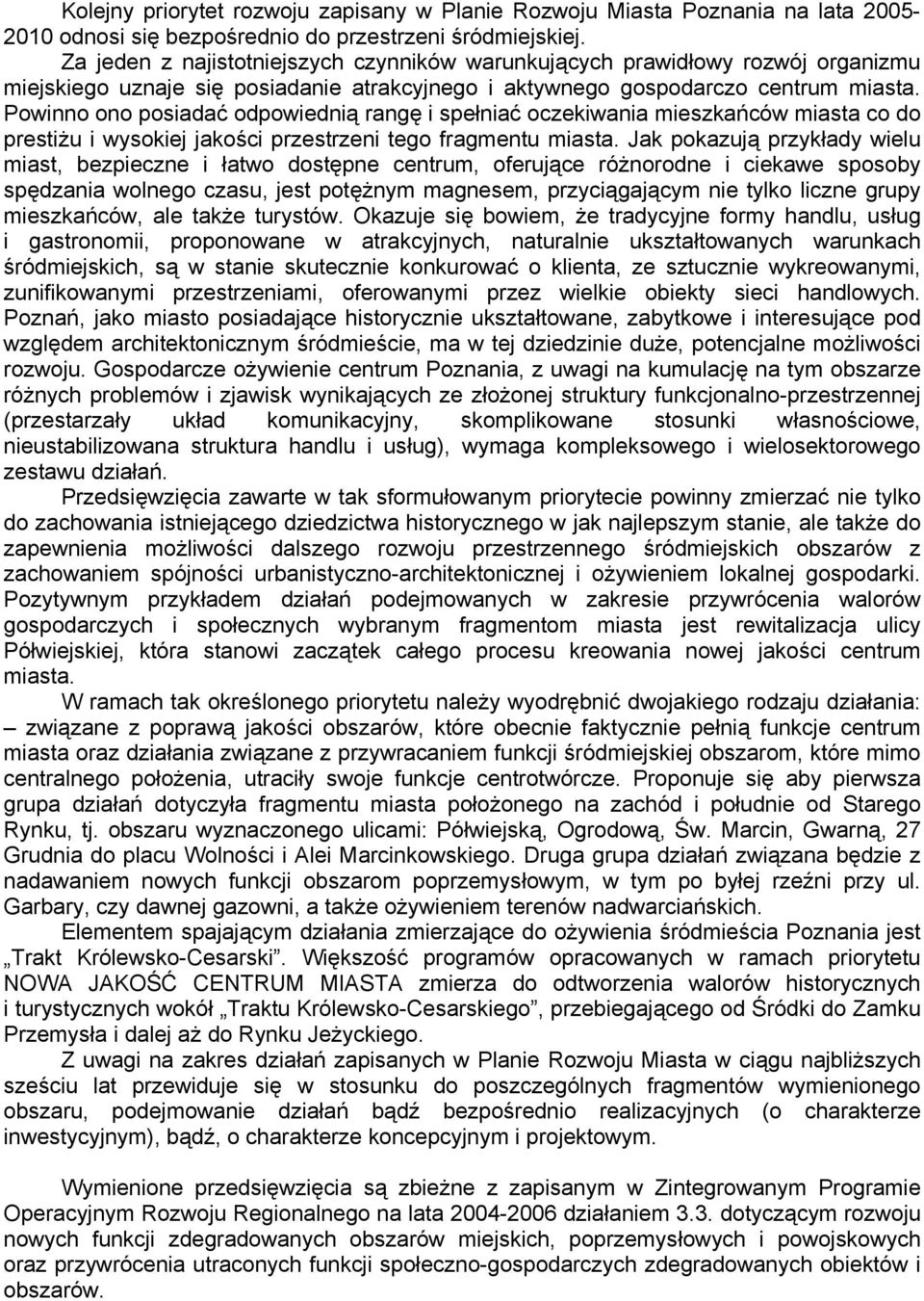 Kolejny priorytet rozwoju zapisany w Planie Rozwoju Miasta Poznania na lata 2005-2010 odnosi się bezpośrednio do przestrzeni śródmiejskiej.

Za jeden z najistotniejszych czynników warunkujących prawidłowy rozwój organizmu miejskiego uznaje się posiadanie atrakcyjnego i aktywnego gospodarczo centrum miasta. Powinno ono posiadać odpowiednią rangę i spełniać oczekiwania mieszkańców miasta co do prestiżu i wysokiej jakości przestrzeni tego fragmentu miasta. Jak pokazują przykłady wielu miast, bezpieczne i łatwo dostępne centrum, oferujące różnorodne i ciekawe sposoby spędzania wolnego czasu, jest potężnym magnesem, przyciągającym nie tylko liczne grupy mieszkańców, ale także turystów. Okazuje się bowiem, że tradycyjne formy handlu, usług i gastronomii, proponowane w atrakcyjnych, naturalnie ukształtowanych warunkach śródmiejskich, są w stanie skutecznie konkurować o klienta, ze sztucznie wykreowanymi, zunifikowanymi przestrzeniami, oferowanymi przez wielkie obiekty sieci handlowych. Poznań, jako miasto posiadające historycznie ukształtowane, zabytkowe i interesujące pod względem architektonicznym śródmieście, ma w tej dziedzinie duże, potencjalne możliwości rozwoju. Gospodarcze ożywienie centrum Poznania, z uwagi na kumulację na tym obszarze różnych problemów i zjawisk wynikających ze złożonej struktury funkcjonalno-przestrzennej (przestarzały układ komunikacyjny, skomplikowane stosunki własnościowe, nieustabilizowana struktura handlu i usług), wymaga kompleksowego i wielosektorowego zestawu działań.

Przedsięwzięcia zawarte w tak sformułowanym priorytecie powinny zmierzać nie tylko do zachowania istniejącego dziedzictwa historycznego w jak najlepszym stanie, ale także do zapewnienia możliwości dalszego rozwoju przestrzennego śródmiejskich obszarów z zachowaniem spójności urbanistyczno-architektonicznej i ożywieniem lokalnej gospodarki. Pozytywnym przykładem działań podejmowanych w zakresie przywrócenia walorów gospodarczych i społecznych wybranym fragmentom miasta jest rewitalizacja ulicy Półwiejskiej, która stanowi zaczątek całego procesu kreowania nowej jakości centrum miasta.

W ramach tak określonego priorytetu należy wyodrębnić dwojakiego rodzaju działania: – związane z poprawą jakości obszarów, które obecnie faktycznie pełnią funkcje centrum miasta oraz działania związane z przywracaniem funkcji śródmiejskiej obszarom, które mimo centralnego położenia, utraciły swoje funkcje centrotwórcze. Proponuje się aby pierwsza grupa działań dotyczyła fragmentu miasta położonego na zachód i południe od Starego Rynku, tj. obszaru wyznaczonego ulicami: Półwiejską, Ogrodową, Św. Marcin, Gwarną, 27 Grudnia do placu Wolności i Alei Marcinkowskiego. Druga grupa działań związana będzie z nadawaniem nowych funkcji obszarom poprzemysłowym, w tym po byłej rzeźni przy ul. Garbary, czy dawnej gazowni, a także ożywieniem terenów nadwarciańskich.

Elementem spajającym działania zmierzające do ożywienia śródmieścia Poznania jest „Trakt Królewsko-Cesarski”. Większość programów opracowanych w ramach priorytetu NOWA JAKOŚĆ CENTRUM MIASTA zmierza do odtworzenia walorów historycznych i turystycznych wokół „Traktu Królewsko-Cesarskiego”, przebiegającego od Śródki do Zamku Przemysła i dalej aż do Rynku Jeżyckiego.

Z uwagi na zakres działań zapisanych w Planie Rozwoju Miasta w ciągu najbliższych sześciu lat przewiduje się w stosunku do poszczególnych fragmentów wymienionego obszaru, podejmowanie działań bądź bezpośrednio realizacyjnych (o charakterze inwestycyjnym), bądź, o charakterze koncepcyjnym i projektowym.

Wymienione przedsięwzięcia są zbieżne z zapisanym w Zintegrowanym Programie Operacyjnym Rozwoju Regionalnego na lata 2004-2006 działaniem 3.3. dotyczącym rozwoju nowych funkcji zdegradowanych obszarów miejskich, poprzemysłowych i powojskowych oraz przywrócenia utraconych funkcji społeczno-gospodarczych zdegradowanych obiektów i obszarów.